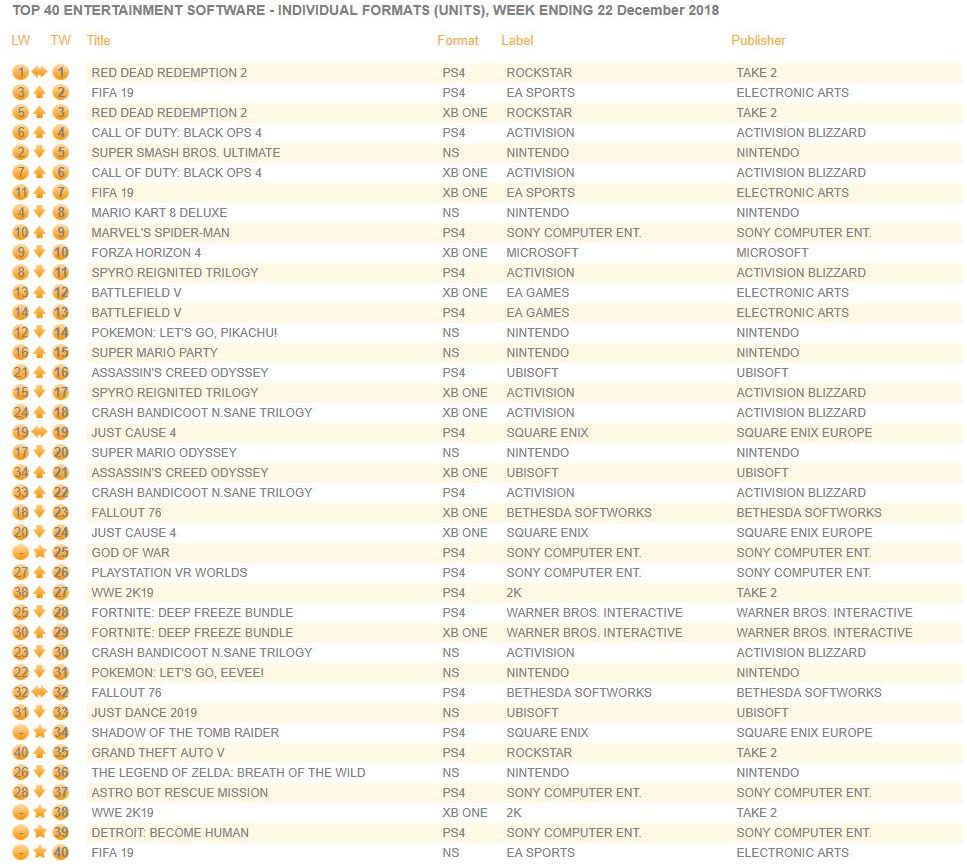 TOP 40 ENTERTAINMENT SOFTWARE - INDIVIDUAL FORMATS (UNITS), WEEK ENDING 22 December 2018

| LW | TW | Title | Format | Label | Publisher |
|---|---|---|---|---|---|
| 1 | 1 | RED DEAD REDEMPTION 2 | PS4 | ROCKSTAR | TAKE 2 |
| 3 | 2 | FIFA 19 | PS4 | EA SPORTS | ELECTRONIC ARTS |
| 5 | 3 | RED DEAD REDEMPTION 2 | XB ONE | ROCKSTAR | TAKE 2 |
| 6 | 4 | CALL OF DUTY: BLACK OPS 4 | PS4 | ACTIVISION | ACTIVISION BLIZZARD |
| 2 | 5 | SUPER SMASH BROS. ULTIMATE | NS | NINTENDO | NINTENDO |
| 7 | 6 | CALL OF DUTY: BLACK OPS 4 | XB ONE | ACTIVISION | ACTIVISION BLIZZARD |
| 11 | 7 | FIFA 19 | XB ONE | EA SPORTS | ELECTRONIC ARTS |
| 4 | 8 | MARIO KART 8 DELUXE | NS | NINTENDO | NINTENDO |
| 10 | 9 | MARVEL'S SPIDER-MAN | PS4 | SONY COMPUTER ENT. | SONY COMPUTER ENT. |
| 9 | 10 | FORZA HORIZON 4 | XB ONE | MICROSOFT | MICROSOFT |
| 8 | 11 | SPYRO REIGNITED TRILOGY | PS4 | ACTIVISION | ACTIVISION BLIZZARD |
| 13 | 12 | BATTLEFIELD V | XB ONE | EA GAMES | ELECTRONIC ARTS |
| 14 | 13 | BATTLEFIELD V | PS4 | EA GAMES | ELECTRONIC ARTS |
| 12 | 14 | POKEMON: LET'S GO, PIKACHU! | NS | NINTENDO | NINTENDO |
| 16 | 15 | SUPER MARIO PARTY | NS | NINTENDO | NINTENDO |
| 21 | 16 | ASSASSIN'S CREED ODYSSEY | PS4 | UBISOFT | UBISOFT |
| 15 | 17 | SPYRO REIGNITED TRILOGY | XB ONE | ACTIVISION | ACTIVISION BLIZZARD |
| 24 | 18 | CRASH BANDICOOT N.SANE TRILOGY | XB ONE | ACTIVISION | ACTIVISION BLIZZARD |
| 19 | 19 | JUST CAUSE 4 | PS4 | SQUARE ENIX | SQUARE ENIX EUROPE |
| 17 | 20 | SUPER MARIO ODYSSEY | NS | NINTENDO | NINTENDO |
| 34 | 21 | ASSASSIN'S CREED ODYSSEY | XB ONE | UBISOFT | UBISOFT |
| 33 | 22 | CRASH BANDICOOT N.SANE TRILOGY | PS4 | ACTIVISION | ACTIVISION BLIZZARD |
| 18 | 23 | FALLOUT 76 | XB ONE | BETHESDA SOFTWORKS | BETHESDA SOFTWORKS |
| 20 | 24 | JUST CAUSE 4 | XB ONE | SQUARE ENIX | SQUARE ENIX EUROPE |
| - | 25 | GOD OF WAR | PS4 | SONY COMPUTER ENT. | SONY COMPUTER ENT. |
| 27 | 26 | PLAYSTATION VR WORLDS | PS4 | SONY COMPUTER ENT. | SONY COMPUTER ENT. |
| 38 | 27 | WWE 2K19 | PS4 | 2K | TAKE 2 |
| 25 | 28 | FORTNITE: DEEP FREEZE BUNDLE | PS4 | WARNER BROS. INTERACTIVE | WARNER BROS. INTERACTIVE |
| 30 | 29 | FORTNITE: DEEP FREEZE BUNDLE | XB ONE | WARNER BROS. INTERACTIVE | WARNER BROS. INTERACTIVE |
| 23 | 30 | CRASH BANDICOOT N.SANE TRILOGY | NS | ACTIVISION | ACTIVISION BLIZZARD |
| 22 | 31 | POKEMON: LET'S GO, EEVEE! | NS | NINTENDO | NINTENDO |
| 32 | 32 | FALLOUT 76 | PS4 | BETHESDA SOFTWORKS | BETHESDA SOFTWORKS |
| 31 | 33 | JUST DANCE 2019 | NS | UBISOFT | UBISOFT |
| - | 34 | SHADOW OF THE TOMB RAIDER | PS4 | SQUARE ENIX | SQUARE ENIX EUROPE |
| 40 | 35 | GRAND THEFT AUTO V | PS4 | ROCKSTAR | TAKE 2 |
| 26 | 36 | THE LEGEND OF ZELDA: BREATH OF THE WILD | NS | NINTENDO | NINTENDO |
| 28 | 37 | ASTRO BOT RESCUE MISSION | PS4 | SONY COMPUTER ENT. | SONY COMPUTER ENT. |
| - | 38 | WWE 2K19 | XB ONE | 2K | TAKE 2 |
| - | 39 | DETROIT: BECOME HUMAN | PS4 | SONY COMPUTER ENT. | SONY COMPUTER ENT. |
| - | 40 | FIFA 19 | NS | EA SPORTS | ELECTRONIC ARTS |